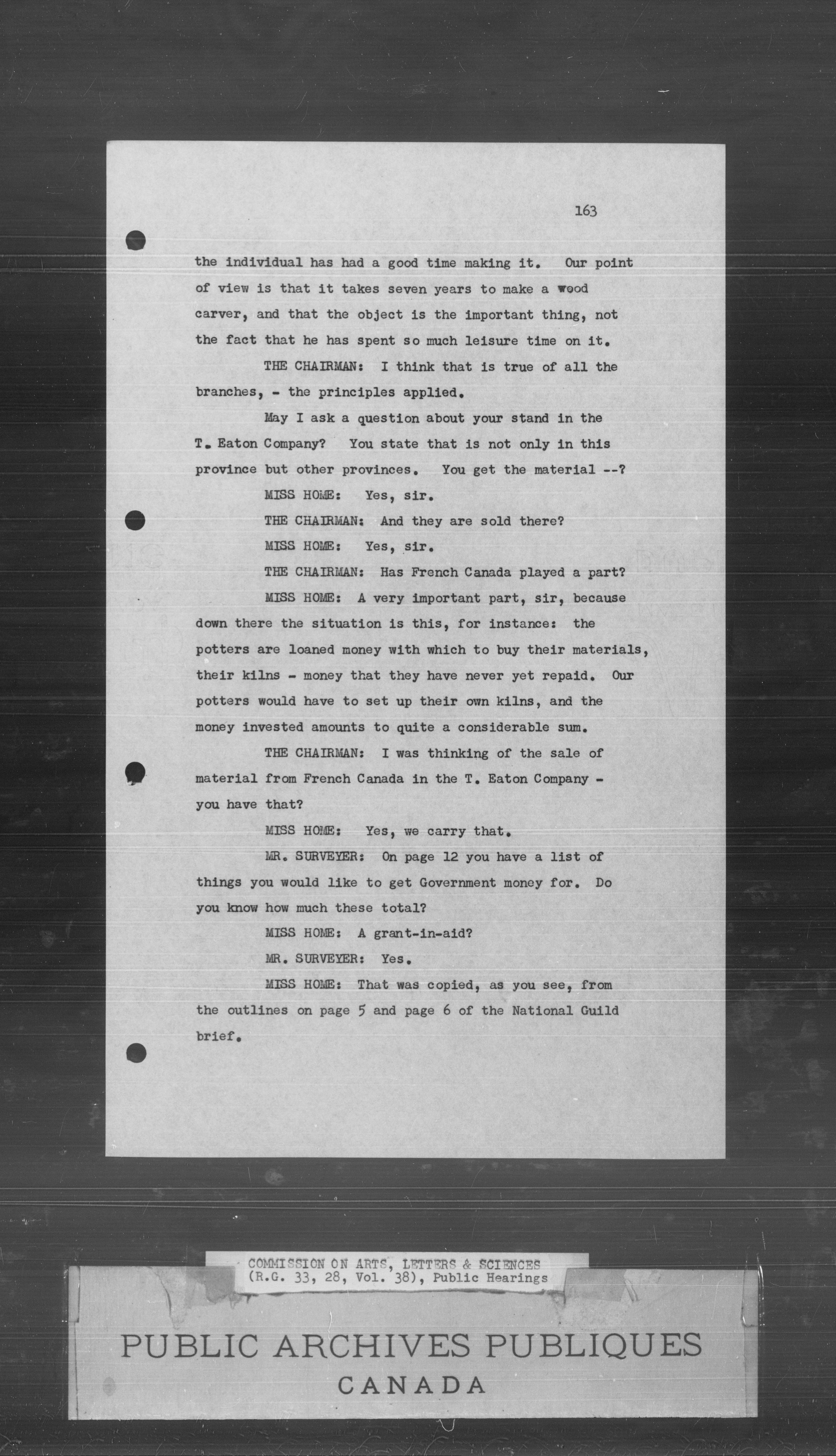 163

the individual has had a good time making it. Our point of view is that it takes seven years to make a wood carver, and that the object is the important thing, not the fact that he has spent so much leisure time on it.

THE CHAIRMAN: I think that is true of all the branches, - the principles applied.

May I ask a question about your stand in the T. Eaton Company? You state that is not only in this province but other provinces. You get the material --?

MISS HOME: Yes, sir.

THE CHAIRMAN: And they are sold there?

MISS HOME: Yes, sir.

THE CHAIRMAN: Has French Canada played a part?

MISS HOME: A very important part, sir, because down there the situation is this, for instance: the potters are loaned money with which to buy their materials, their kilns - money that they have never yet repaid. Our potters would have to set up their own kilns, and the money invested amounts to quite a considerable sum.

THE CHAIRMAN: I was thinking of the sale of material from French Canada in the T. Eaton Company - you have that?

MISS HOME: Yes, we carry that.

MR. SURVEYER: On page 12 you have a list of things you would like to get Government money for. Do you know how much these total?

MISS HOME: A grant-in-aid?

MR. SURVEYER: Yes.

MISS HOME: That was copied, as you see, from the outlines on page 5 and page 6 of the National Guild brief.

COMMISSION ON ARTS, LETTERS & SCIENCES
(R.G. 33, 28, Vol. 38), Public Hearings

PUBLIC ARCHIVES PUBLIQUES
CANADA